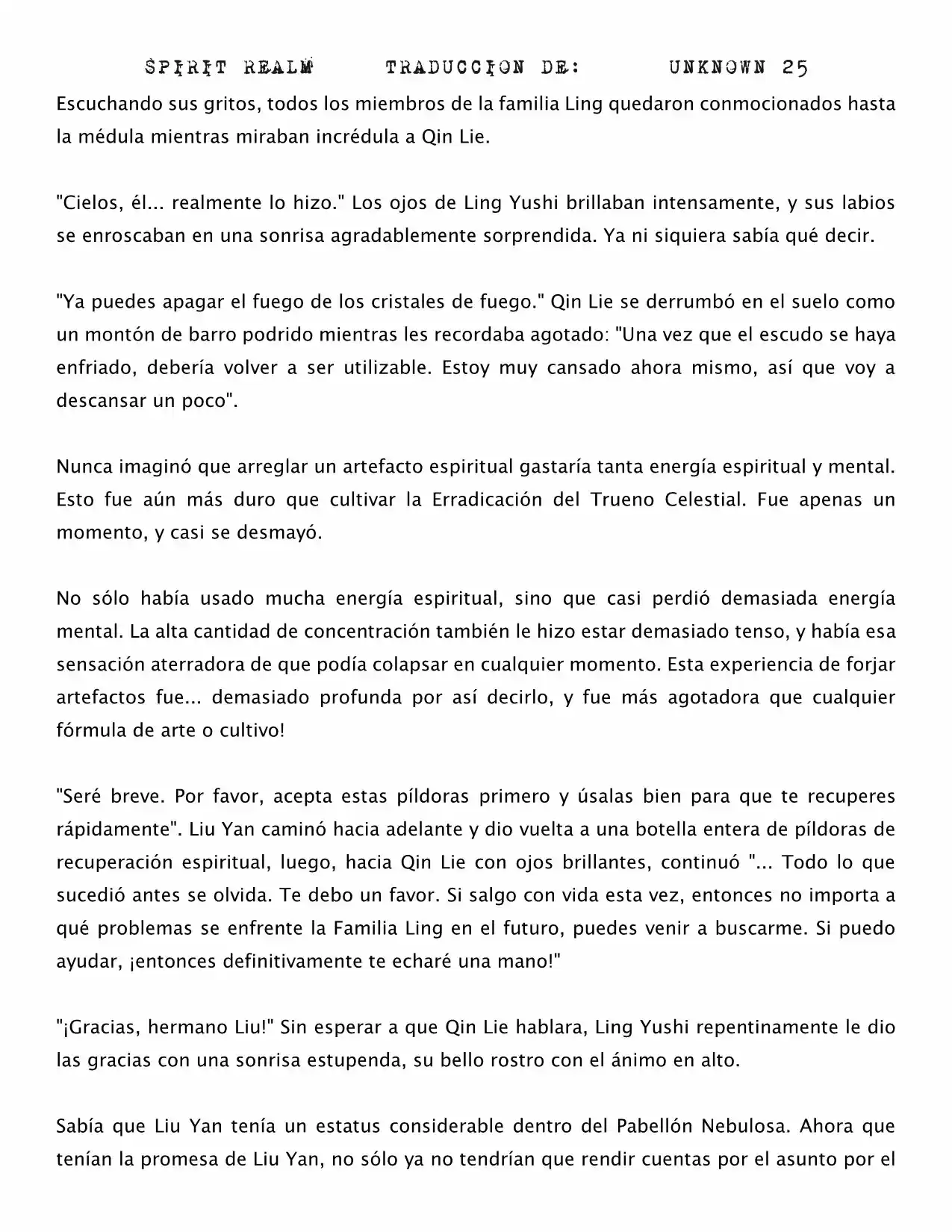 SPIRIT REALM TRADUCCION DE: UNKNOWN 25

Escuchando sus gritos, todos los miembros de la familia Ling quedaron conmocionados hasta la médula mientras miraban incrédula a Qin Lie.

"Cielos, él... realmente lo hizo." Los ojos de Ling Yushi brillaban intensamente, y sus labios se enroscaban en una sonrisa agradablemente sorprendida. Ya ni siquiera sabía qué decir.

"Ya puedes apagar el fuego de los cristales de fuego." Qin Lie se derrumbó en el suelo como un montón de barro podrido mientras les recordaba agotado: "Una vez que el escudo se haya enfriado, debería volver a ser utilizable. Estoy muy cansado ahora mismo, así que voy a descansar un poco".

Nunca imaginó que arreglar un artefacto espiritual gastaría tanta energía espiritual y mental. Esto fue aún más duro que cultivar la Erradicación del Trueno Celestial. Fue apenas un momento, y casi se desmayó.

No sólo había usado mucha energía espiritual, sino que casi perdió demasiada energía mental. La alta cantidad de concentración también le hizo estar demasiado tenso, y había esa sensación aterradora de que podía colapsar en cualquier momento. Esta experiencia de forjar artefactos fue... demasiado profunda por así decirlo, y fue más agotadora que cualquier fórmula de arte o cultivo!

"Seré breve. Por favor, acepta estas píldoras primero y úsalas bien para que te recuperes rápidamente". Liu Yan caminó hacia adelante y dio vuelta a una botella entera de píldoras de recuperación espiritual, luego, hacia Qin Lie con ojos brillantes, continuó "... Todo lo que sucedió antes se olvida. Te debo un favor. Si salgo con vida esta vez, entonces no importa a qué problemas se enfrente la Familia Ling en el futuro, puedes venir a buscarme. Si puedo ayudar, ¡entonces definitivamente te echaré una mano!"

"¡Gracias, hermano Liu!" Sin esperar a que Qin Lie hablara, Ling Yushi repentinamente le dio las gracias con una sonrisa estupenda, su bello rostro con el ánimo en alto.

Sabía que Liu Yan tenía un estatus considerable dentro del Pabellón Nebulosa. Ahora que tenían la promesa de Liu Yan, no sólo ya no tendrían que rendir cuentas por el asunto por el